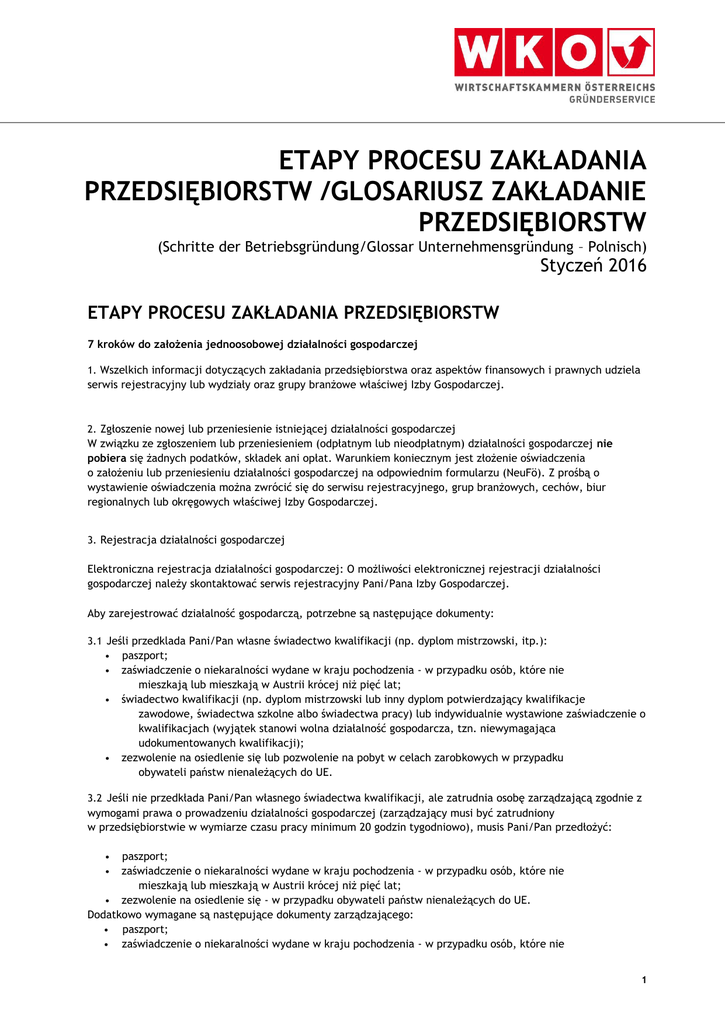 WKO
WIRTSCHAFTSKAMMERN ÖSTERREICHS
GRÜNDERSERVICE

ETAPY PROCESU ZAKŁADANIA PRZEDSIĘBIORSTW /GLOSARIUSZ ZAKŁADANIE PRZEDSIĘBIORSTW
(Schritte der Betriebsgründung/Glossar Unternehmensgründung – Polnisch)
Styczeń 2016

ETAPY PROCESU ZAKŁADANIA PRZEDSIĘBIORSTW

7 kroków do założenia jednoosobowej działalności gospodarczej

1. Wszelkich informacji dotyczących zakładania przedsiębiorstwa oraz aspektów finansowych i prawnych udziela serwis rejestracyjny lub wydziały oraz grupy branżowe właściwej Izby Gospodarczej.

2. Zgłoszenie nowej lub przeniesienie istniejącej działalności gospodarczej
W związku ze zgłoszeniem lub przeniesieniem (odpłatnym lub nieodpłatnym) działalności gospodarczej nie pobiera się żadnych podatków, składek ani opłat. Warunkiem koniecznym jest złożenie oświadczenia o założeniu lub przeniesieniu działalności gospodarczej na odpowiednim formularzu (NeuFö). Z prośbą o wystawienie oświadczenia można zwrócić się do serwisu rejestracyjnego, grup branżowych, cechów, biur regionalnych lub okręgowych właściwej Izby Gospodarczej.

3. Rejestracja działalności gospodarczej

Elektroniczna rejestracja działalności gospodarczej: O możliwości elektronicznej rejestracji działalności gospodarczej należy skontaktować serwis rejestracyjny Pani/Pana Izby Gospodarczej.

Aby zarejestrować działalność gospodarczą, potrzebne są następujące dokumenty:

3.1 Jeśli przedkłada Pani/Pan własne świadectwo kwalifikacji (np. dyplom mistrzowski, itp.):
• paszport;
• zaświadczenie o niekaralności wydane w kraju pochodzenia – w przypadku osób, które nie mieszkają lub mieszkają w Austrii krócej niż pięć lat;
• świadectwo kwalifikacji (np. dyplom mistrzowski lub inny dyplom potwierdzający kwalifikacje zawodowe, świadectwa szkolne albo świadectwa pracy) lub indywidualnie wystawione zaświadczenie o kwalifikacjach (wyjątek stanowi wolna działalność gospodarcza, tzn. niewymagająca udokumentowanych kwalifikacji);
• zezwolenie na osiedlenie się lub pozwolenie na pobyt w celach zarobkowych w przypadku obywateli państw nienależących do UE.

3.2 Jeśli nie przedkłada Pani/Pan własnego świadectwa kwalifikacji, ale zatrudnia osobę zarządzającą zgodnie z wymogami prawa o prowadzeniu działalności gospodarczej (zarządzający musi być zatrudniony w przedsiębiorstwie w wymiarze czasu pracy minimum 20 godzin tygodniowo), musis Pani/Pan przedłożyć:

• paszport;
• zaświadczenie o niekaralności wydane w kraju pochodzenia – w przypadku osób, które nie mieszkają lub mieszkają w Austrii krócej niż pięć lat;
• zezwolenie na osiedlenie się – w przypadku obywateli państw nienależących do UE.
Dodatkowo wymagane są następujące dokumenty zarządzającego:
• paszport;
• zaświadczenie o niekaralności wydane w kraju pochodzenia – w przypadku osób, które nie

1